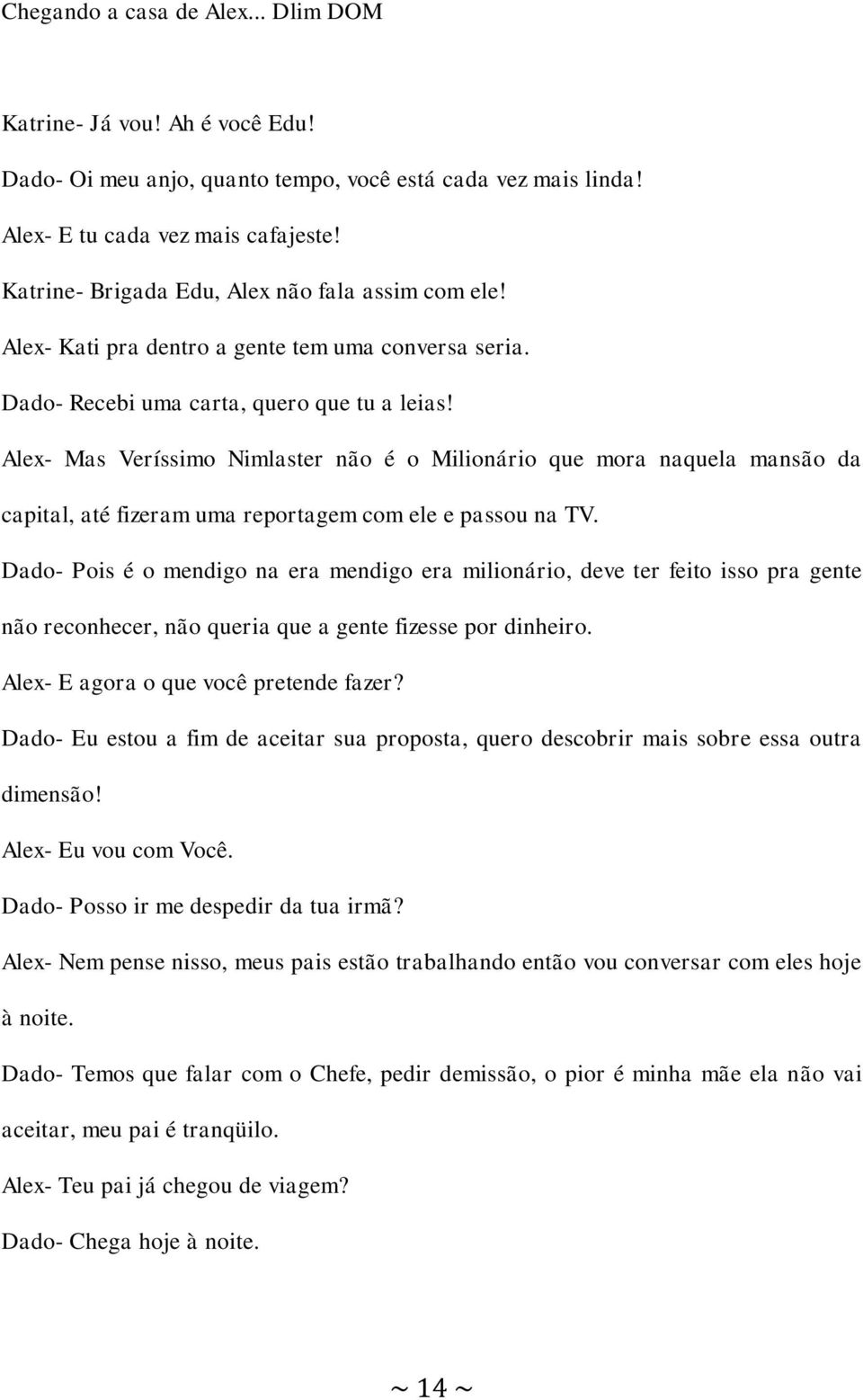 Chegando a casa de Alex... Dlim DOM

Katrine- Já vou! Ah é você Edu!

Dado- Oi meu anjo, quanto tempo, você está cada vez mais linda!

Alex- E tu cada vez mais cafajeste!

Katrine- Brigada Edu, Alex não fala assim com ele!

Alex- Kati pra dentro a gente tem uma conversa seria.

Dado- Recebi uma carta, quero que tu a leias!

Alex- Mas Veríssimo Nimlaster não é o Milionário que mora naquela mansão da capital, até fizeram uma reportagem com ele e passou na TV.

Dado- Pois é o mendigo na era mendigo era milionário, deve ter feito isso pra gente não reconhecer, não queria que a gente fizesse por dinheiro.

Alex- E agora o que você pretende fazer?

Dado- Eu estou a fim de aceitar sua proposta, quero descobrir mais sobre essa outra dimensão!

Alex- Eu vou com Você.

Dado- Posso ir me despedir da tua irmã?

Alex- Nem pense nisso, meus pais estão trabalhando então vou conversar com eles hoje à noite.

Dado- Temos que falar com o Chefe, pedir demissão, o pior é minha mãe ela não vai aceitar, meu pai é tranqüilo.

Alex- Teu pai já chegou de viagem?

Dado- Chega hoje à noite.

~ 14 ~